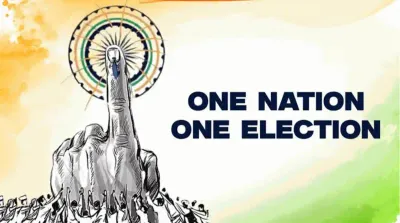 ONE NATION
ONE ELECTION